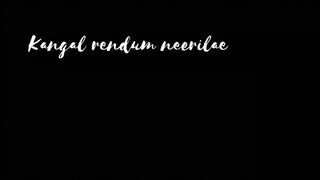 Kangal rendum neerilae